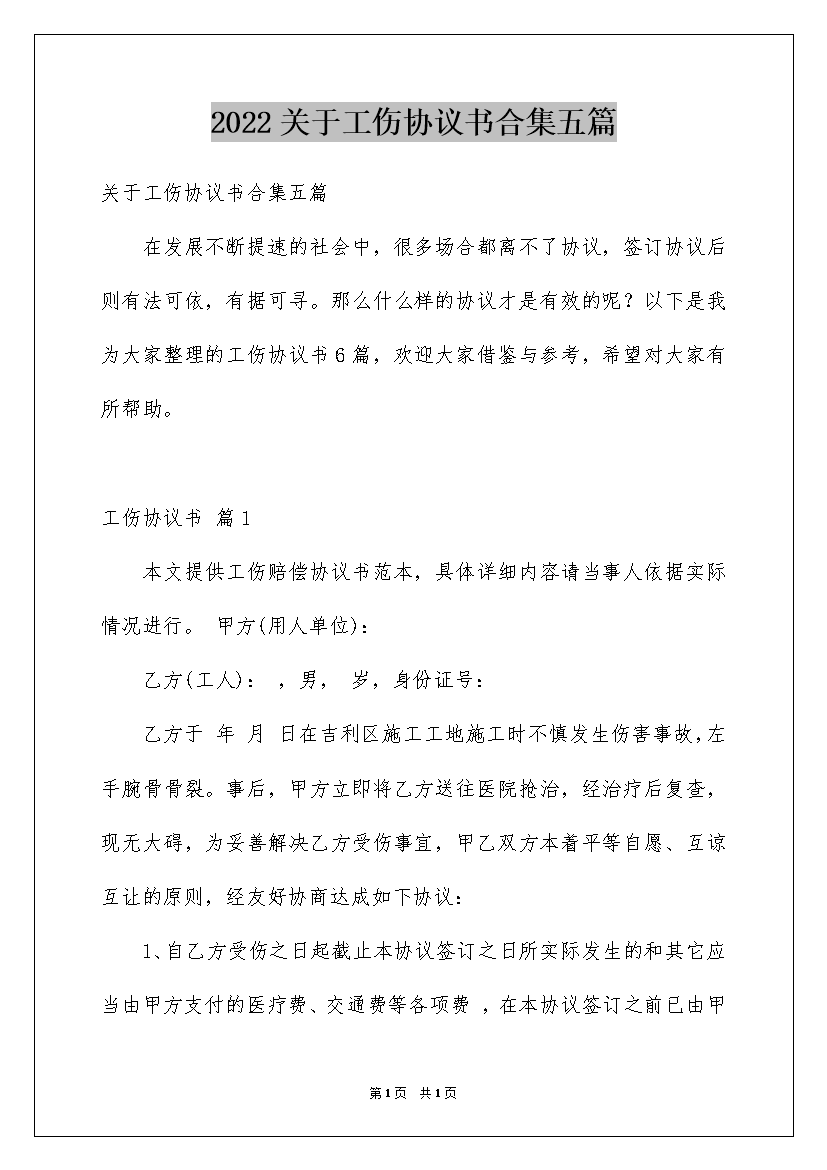 2022关于工伤协议书合集五篇

关于工伤协议书合集五篇

在发展不断提速的社会中，很多场合都离不了协议，签订协议后则有法可依，有据可寻。那么什么样的协议才是有效的呢？以下是我为大家整理的工伤协议书6篇，欢迎大家借鉴与参考，希望对大家有所帮助。

工伤协议书 篇1

本文提供工伤赔偿协议书范本，具体详细内容请当事人依据实际情况进行。 甲方(用人单位)：

乙方(工人)： ，男， 岁，身份证号：

乙方于 年 月 日在吉利区施工工地施工时不慎发生伤害事故，左手腕骨骨裂。事后，甲方立即将乙方送往医院抢治，经治疗后复查，现无大碍，为妥善解决乙方受伤事宜，甲乙双方本着平等自愿、互谅互让的原则，经友好协商达成如下协议：

1、自乙方受伤之日起截止本协议签订之日所实际发生的和其它应当由甲方支付的医疗费、交通费等各项费 ，在本协议签订之前已由甲

第1页 共1页